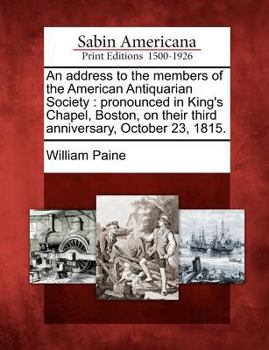 Sabin Americana
Print Editions 1500-1926

An address to the members of the American Antiquarian Society : pronounced in King's Chapel, Boston, on their third anniversary, October 23, 1815.

William Paine